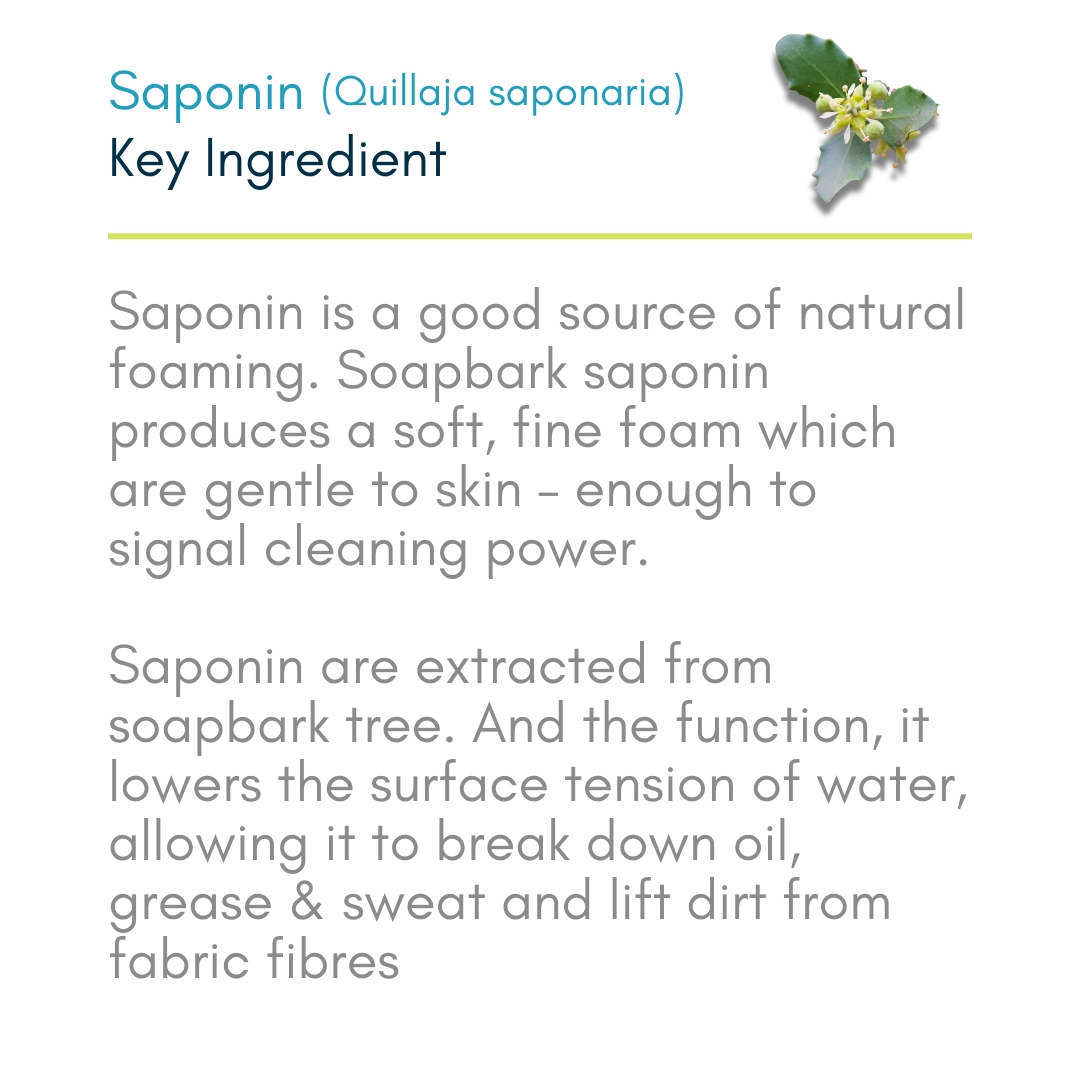 Saponin (Quillaja saponaria)
Key Ingredient

Saponin is a good source of natural foaming. Soapbark saponin produces a soft, fine foam which are gentle to skin - enough to signal cleaning power.

Saponin are extracted from soapbark tree. And the function, it lowers the surface tension of water, allowing it to break down oil, grease & sweat and lift dirt from fabric fibres